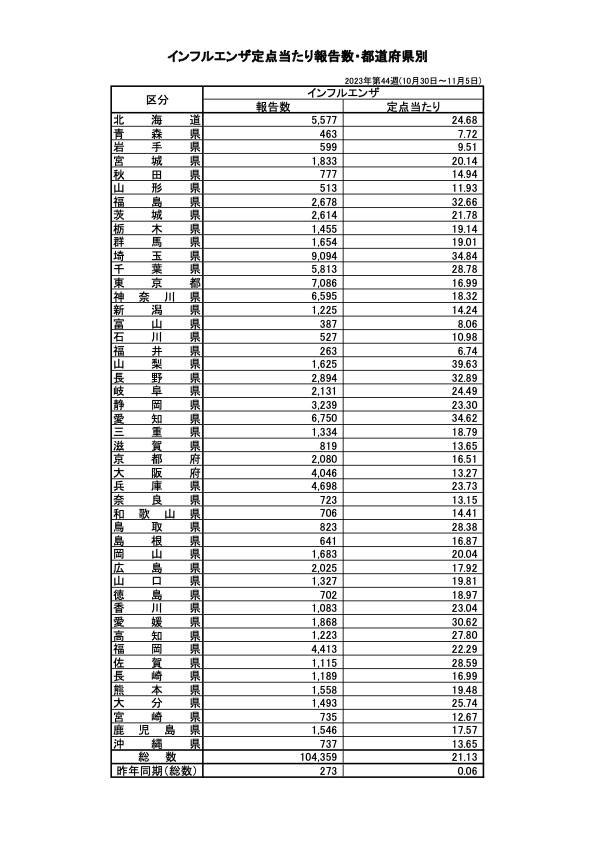 インフルエンザ定点当たり報告数・都道府県別

2023年第44週(10月30日～11月5日)

| 区分 | インフルエンザ 報告数 | インフルエンザ 定点当たり |
|---|---|---|
| 北海道 | 5,577 | 24.68 |
| 青森県 | 463 | 7.72 |
| 岩手県 | 599 | 9.51 |
| 宮城県 | 1,833 | 20.14 |
| 秋田県 | 777 | 14.94 |
| 山形県 | 513 | 11.93 |
| 福島県 | 2,678 | 32.66 |
| 茨城県 | 2,614 | 21.78 |
| 栃木県 | 1,455 | 19.14 |
| 群馬県 | 1,654 | 19.01 |
| 埼玉県 | 9,094 | 34.84 |
| 千葉県 | 5,813 | 28.78 |
| 東京都 | 7,086 | 16.99 |
| 神奈川県 | 6,595 | 18.32 |
| 新潟県 | 1,225 | 14.24 |
| 富山県 | 387 | 8.06 |
| 石川県 | 527 | 10.98 |
| 福井県 | 263 | 6.74 |
| 山梨県 | 1,625 | 39.63 |
| 長野県 | 2,894 | 32.89 |
| 岐阜県 | 2,131 | 24.49 |
| 静岡県 | 3,239 | 23.30 |
| 愛知県 | 6,750 | 34.62 |
| 三重県 | 1,334 | 18.79 |
| 滋賀県 | 819 | 13.65 |
| 京都府 | 2,080 | 16.51 |
| 大阪府 | 4,046 | 13.27 |
| 兵庫県 | 4,698 | 23.73 |
| 奈良県 | 723 | 13.15 |
| 和歌山県 | 706 | 14.41 |
| 鳥取県 | 823 | 28.38 |
| 島根県 | 641 | 16.87 |
| 岡山県 | 1,683 | 20.04 |
| 広島県 | 2,025 | 17.92 |
| 山口県 | 1,327 | 19.81 |
| 徳島県 | 702 | 18.97 |
| 香川県 | 1,083 | 23.04 |
| 愛媛県 | 1,868 | 30.62 |
| 高知県 | 1,223 | 27.80 |
| 福岡県 | 4,413 | 22.29 |
| 佐賀県 | 1,115 | 28.59 |
| 長崎県 | 1,189 | 16.99 |
| 熊本県 | 1,558 | 19.48 |
| 大分県 | 1,493 | 25.74 |
| 宮崎県 | 735 | 12.67 |
| 鹿児島県 | 1,546 | 17.57 |
| 沖縄県 | 737 | 13.65 |
| 総数 | 104,359 | 21.13 |
| 昨年同期(総数) | 273 | 0.06 |